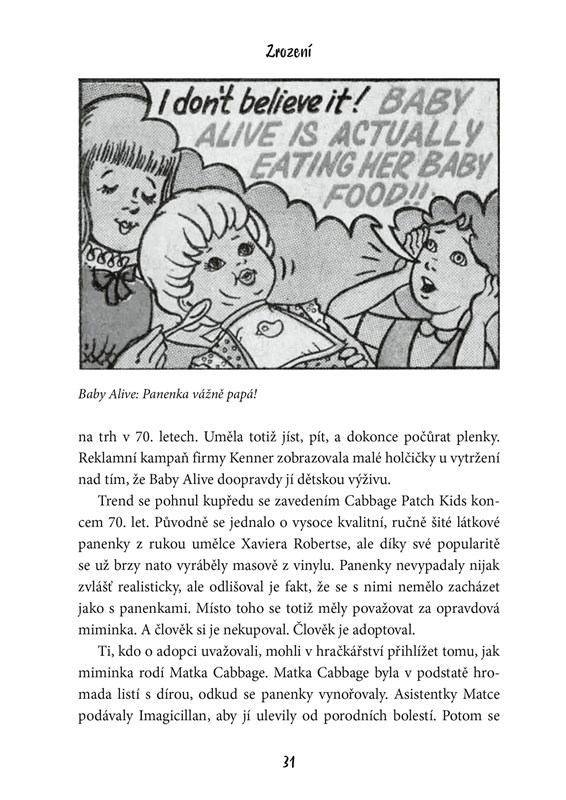 Zrození

I don't believe it! BABY ALIVE IS ACTUALLY EATING HER BABY FOOD!!

Baby Alive: Panenka vážně papá!

na trh v 70. letech. Uměla totiž jíst, pít, a dokonce počůrat plenky. Reklamní kampaň firmy Kenner zobrazovala malé holčičky u vytržení nad tím, že Baby Alive doopravdy jí dětskou výživu.

Trend se pohnul kupředu se zavedením Cabbage Patch Kids koncem 70. let. Původně se jednalo o vysoce kvalitní, ručně šité látkové panenky z rukou umělce Xaviera Robertse, ale díky své popularitě se už brzy nato vyráběly masově z vinylu. Panenky nevypadaly nijak zvlášť realisticky, ale odlišoval je fakt, že se s nimi nemělo zacházet jako s panenkami. Místo toho se totiž měly považovat za opravdová miminka. A člověk si je nekupoval. Člověk je adoptoval.

Ti, kdo o adopci uvažovali, mohli v hračkářství přihlížet tomu, jak miminka rodí Matka Cabbage. Matka Cabbage byla v podstatě hromada listí s dírou, odkud se panenky vynořovaly. Asistentky Matce podávaly Imagicillan, aby jí ulevily od porodních bolestí. Potom se

31